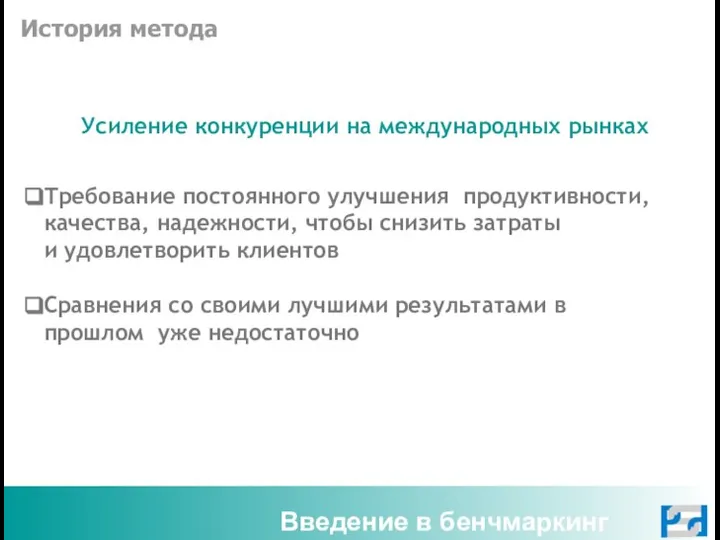 История метода

Усиление конкуренции на международных рынках

❑Требование постоянного улучшения продуктивности, качества, надежности, чтобы снизить затраты и удовлетворить клиентов

❑Сравнения со своими лучшими результатами в прошлом уже недостаточно

Введение в бенчмаркинг